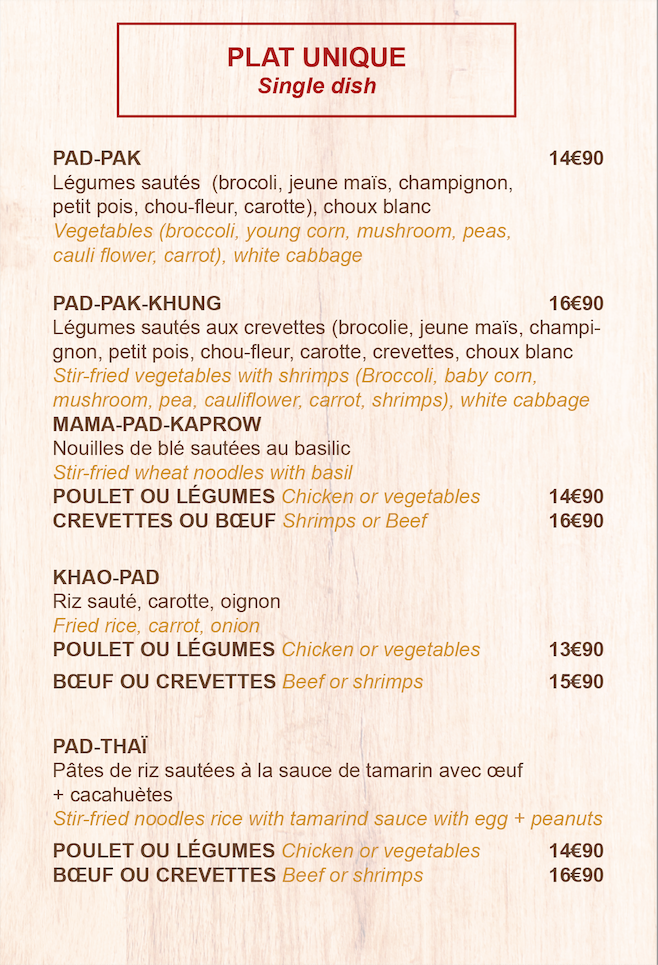 PLAT UNIQUE
Single dish

PAD-PAK 14€90
Légumes sautés (brocoli, jeune maïs, champignon, petit pois, chou-fleur, carotte), choux blanc
Vegetables (broccoli, young corn, mushroom, peas, cauli flower, carrot), white cabbage

PAD-PAK-KHUNG 16€90
Légumes sautés aux crevettes (brocolie, jeune maïs, champignon, petit pois, chou-fleur, carotte, crevettes, choux blanc
Stir-fried vegetables with shrimps (Broccoli, baby corn, mushroom, pea, cauliflower, carrot, shrimps), white cabbage
MAMA-PAD-KAPROW
Nouilles de blé sautées au basilic
Stir-fried wheat noodles with basil
POULET OU LÉGUMES Chicken or vegetables 14€90
CREVETTES OU BŒUF Shrimps or Beef 16€90

KHAO-PAD
Riz sauté, carotte, oignon
Fried rice, carrot, onion
POULET OU LÉGUMES Chicken or vegetables 13€90
BŒUF OU CREVETTES Beef or shrimps 15€90

PAD-THAÏ
Pâtes de riz sautées à la sauce de tamarin avec œuf + cacahuètes
Stir-fried noodles rice with tamarind sauce with egg + peanuts
POULET OU LÉGUMES Chicken or vegetables 14€90
BŒUF OU CREVETTES Beef or shrimps 16€90